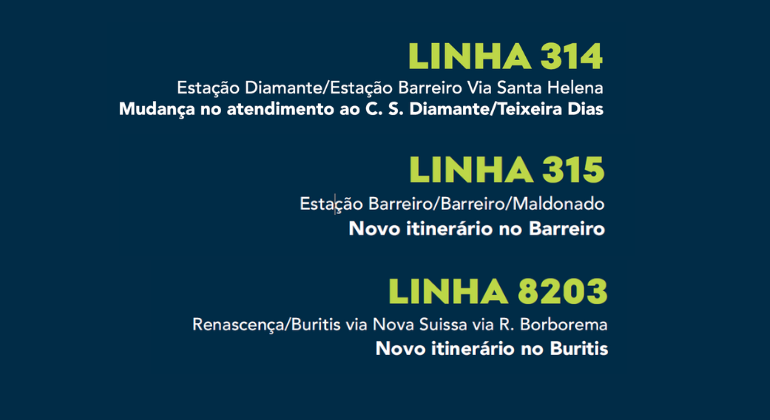 LINHA 314
Estação Diamante/Estação Barreiro Via Santa Helena
Mudança no atendimento ao C. S. Diamante/Teixeira Dias

LINHA 315
Estação Barreiro/Barreiro/Maldonado
Novo itinerário no Barreiro

LINHA 8203
Renascença/Buritis via Nova Suissa via R. Borborema
Novo itinerário no Buritis